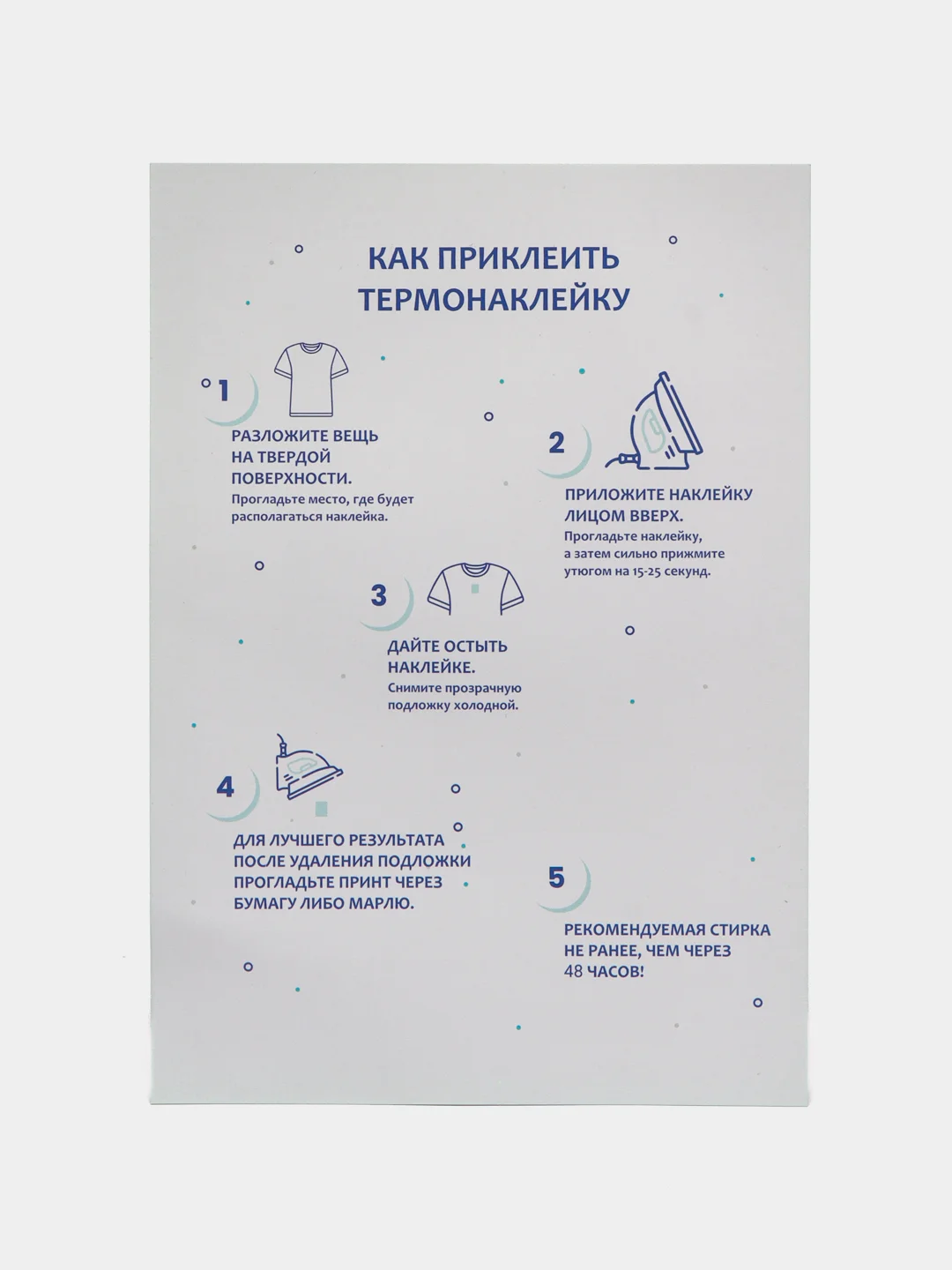 КАК ПРИКЛЕИТЬ ТЕРМОНАКЛЕЙКУ

1

РАЗЛОЖИТЕ ВЕЩЬ НА ТВЕРДОЙ ПОВЕРХНОСТИ.
Прогладьте место, где будет располагаться наклейка.

2

ПРИЛОЖИТЕ НАКЛЕЙКУ ЛИЦОМ ВВЕРХ.
Прогладьте наклейку, а затем сильно прижмите утюгом на 15-25 секунд.

3

ДАЙТЕ ОСТЫТЬ НАКЛЕЙКЕ.
Снимите прозрачную подложку холодной.

4

ДЛЯ ЛУЧШЕГО РЕЗУЛЬТАТА ПОСЛЕ УДАЛЕНИЯ ПОДЛОЖКИ ПРОГЛАДЬТЕ ПРИНТ ЧЕРЕЗ БУМАГУ ЛИБО МАРЛЮ.

5

РЕКОМЕНДУЕМАЯ СТИРКА НЕ РАНЕЕ, ЧЕМ ЧЕРЕЗ 48 ЧАСОВ!